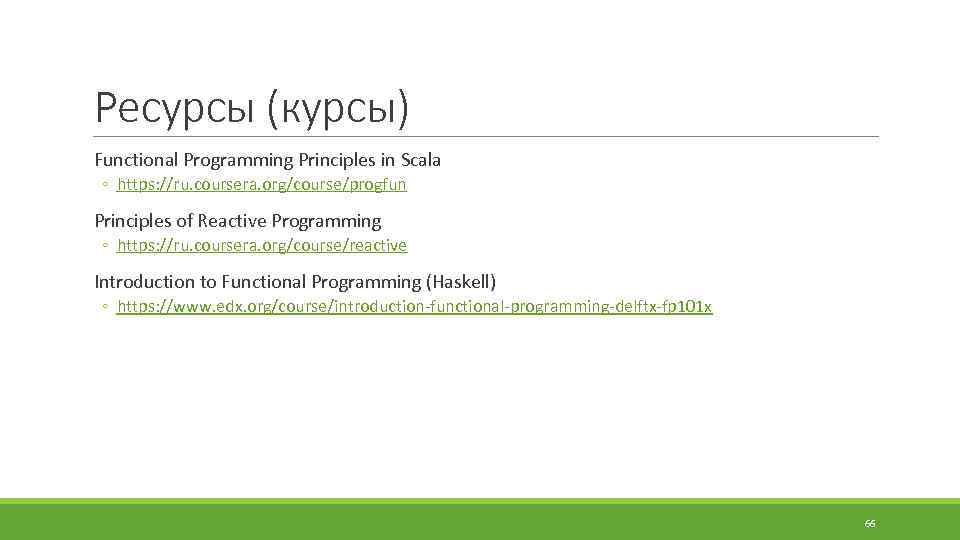 Ресурсы (курсы)

Functional Programming Principles in Scala

◦ https://ru.coursera.org/course/progfun

Principles of Reactive Programming

◦ https://ru.coursera.org/course/reactive

Introduction to Functional Programming (Haskell)

◦ https://www.edx.org/course/introduction-functional-programming-delftx-fp101x

66